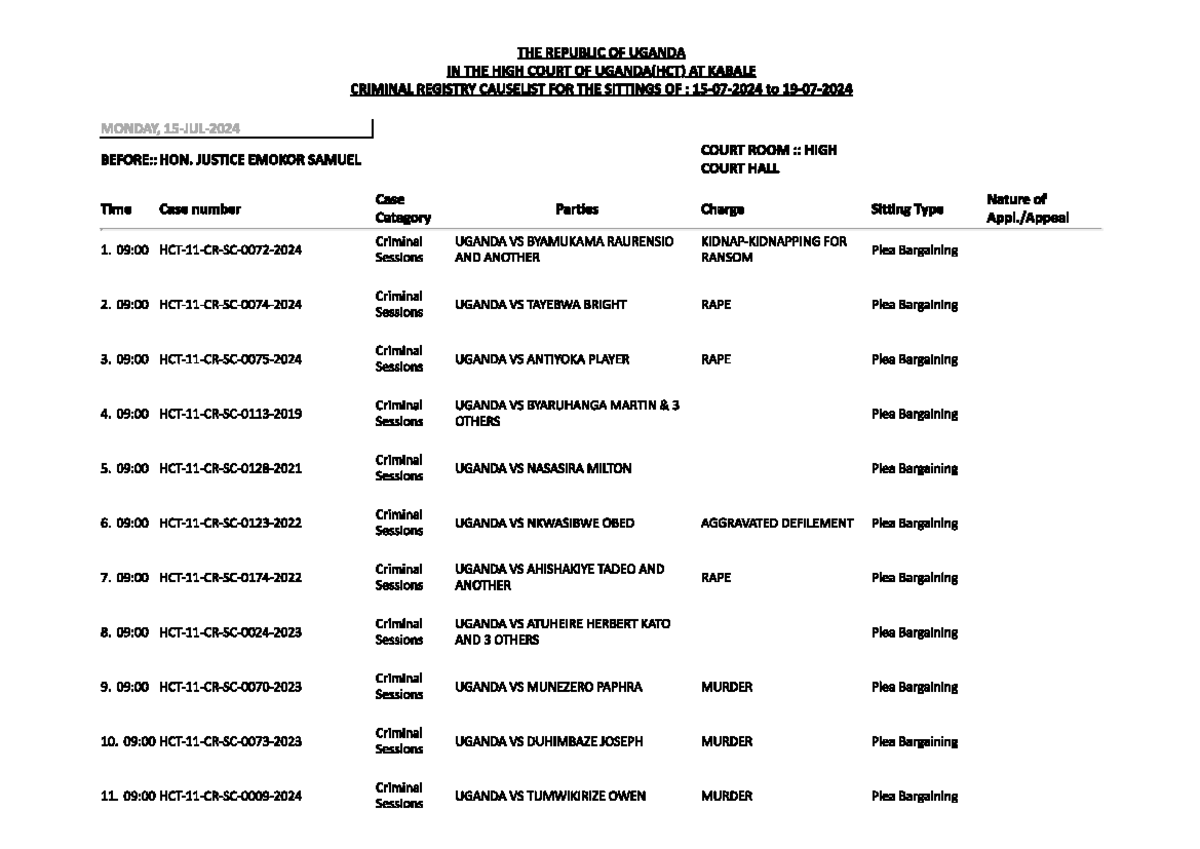 THE REPUBLIC OF UGANDA
IN THE HIGH COURT OF UGANDA(HCT) AT KABALE
CRIMINAL REGISTRY CAUSELIST FOR THE SITTINGS OF : 15-07-2024 to 19-07-2024

MONDAY, 15-JUL-2024

BEFORE:: HON. JUSTICE EMOKOR SAMUEL

COURT ROOM :: HIGH COURT HALL

| Time | Case number | Case Category | Parties | Charge | Sitting Type | Nature of Appl./Appeal |
|---|---|---|---|---|---|---|
| 1. 09:00 | HCT-11-CR-SC-0072-2024 | Criminal Sessions | UGANDA VS BYAMUKAMA RAURENSIO AND ANOTHER | KIDNAP-KIDNAPPING FOR RANSOM | Plea Bargaining | |
| 2. 09:00 | HCT-11-CR-SC-0074-2024 | Criminal Sessions | UGANDA VS TAYEBWA BRIGHT | RAPE | Plea Bargaining | |
| 3. 09:00 | HCT-11-CR-SC-0075-2024 | Criminal Sessions | UGANDA VS ANTIYOKA PLAYER | RAPE | Plea Bargaining | |
| 4. 09:00 | HCT-11-CR-SC-0113-2019 | Criminal Sessions | UGANDA VS BYARUHANGA MARTIN & 3 OTHERS | | Plea Bargaining | |
| 5. 09:00 | HCT-11-CR-SC-0128-2021 | Criminal Sessions | UGANDA VS NASASIRA MILTON | | Plea Bargaining | |
| 6. 09:00 | HCT-11-CR-SC-0123-2022 | Criminal Sessions | UGANDA VS NKWASIBWE OBED | AGGRAVATED DEFILEMENT | Plea Bargaining | |
| 7. 09:00 | HCT-11-CR-SC-0174-2022 | Criminal Sessions | UGANDA VS AHISHAKIYE TADEO AND ANOTHER | RAPE | Plea Bargaining | |
| 8. 09:00 | HCT-11-CR-SC-0024-2023 | Criminal Sessions | UGANDA VS ATUHEIRE HERBERT KATO AND 3 OTHERS | | Plea Bargaining | |
| 9. 09:00 | HCT-11-CR-SC-0070-2023 | Criminal Sessions | UGANDA VS MUNEZERO PAPHRA | MURDER | Plea Bargaining | |
| 10. 09:00 | HCT-11-CR-SC-0073-2023 | Criminal Sessions | UGANDA VS DUHIMBAZE JOSEPH | MURDER | Plea Bargaining | |
| 11. 09:00 | HCT-11-CR-SC-0009-2024 | Criminal Sessions | UGANDA VS TUMWIKIRIZE OWEN | MURDER | Plea Bargaining | |